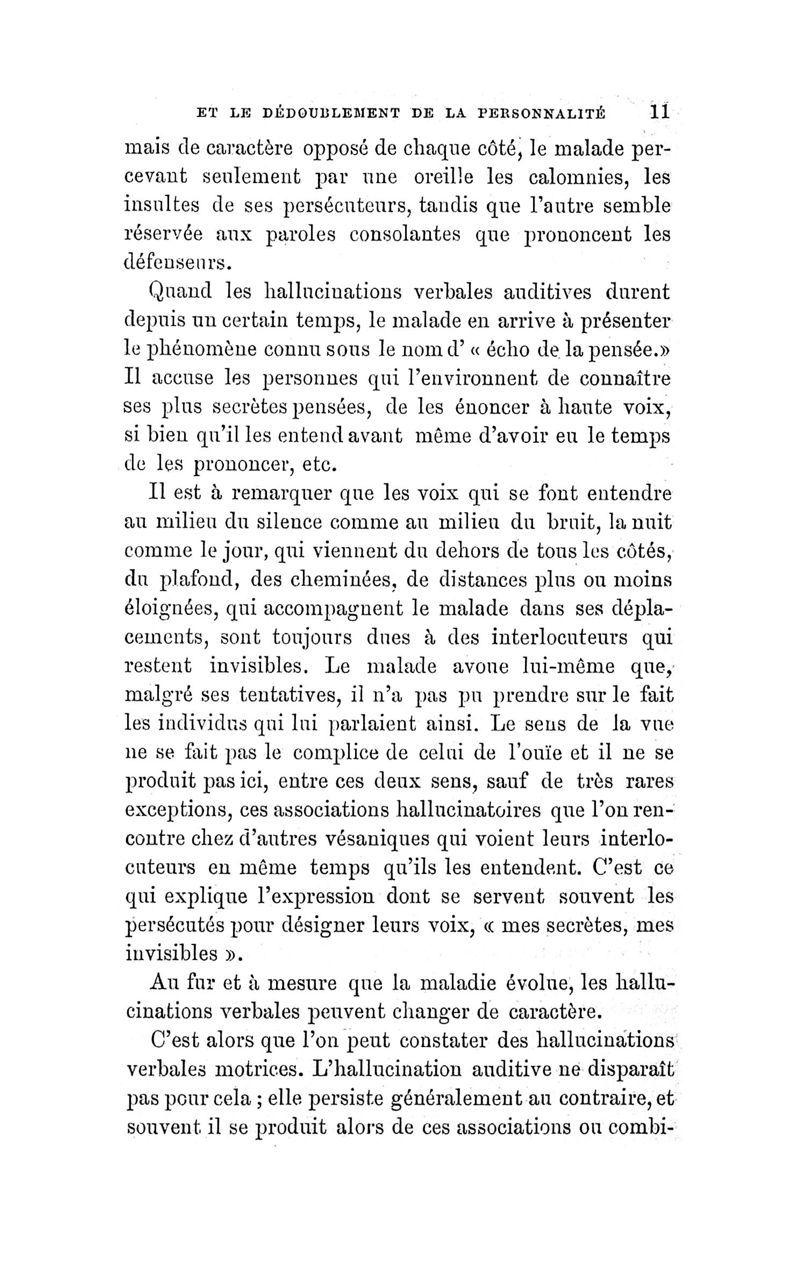 ET LE DÉDOUBLEMENT DE LA PERSONNALITÉ 11

mais de caractère opposé de chaque côté, le malade percevant seulement par une oreille les calomnies, les insultes de ses persécuteurs, tandis que l'autre semble réservée aux paroles consolantes que prononcent les défenseurs.

Quand les hallucinations verbales auditives durent depuis un certain temps, le malade en arrive à présenter le phénomène connu sous le nom d' « écho de la pensée.» Il accuse les personnes qui l'environnent de connaître ses plus secrètes pensées, de les énoncer à haute voix, si bien qu'il les entend avant même d'avoir eu le temps de les prononcer, etc.

Il est à remarquer que les voix qui se font entendre au milieu du silence comme au milieu du bruit, la nuit comme le jour, qui viennent du dehors de tous les côtés, du plafond, des cheminées, de distances plus ou moins éloignées, qui accompagnent le malade dans ses déplacements, sont toujours dues à des interlocuteurs qui restent invisibles. Le malade avoue lui-même que, malgré ses tentatives, il n'a pas pu prendre sur le fait les individus qui lui parlaient ainsi. Le sens de la vue ne se fait pas le complice de celui de l'ouïe et il ne se produit pas ici, entre ces deux sens, sauf de très rares exceptions, ces associations hallucinatoires que l'on rencontre chez d'autres vésaniques qui voient leurs interlocuteurs en même temps qu'ils les entendent. C'est ce qui explique l'expression dont se servent souvent les persécutés pour désigner leurs voix, « mes secrètes, mes invisibles ».

Au fur et à mesure que la maladie évolue, les hallucinations verbales peuvent changer de caractère.

C'est alors que l'on peut constater des hallucinations verbales motrices. L'hallucination auditive ne disparaît pas pour cela ; elle persiste généralement au contraire, et souvent il se produit alors de ces associations ou combi-